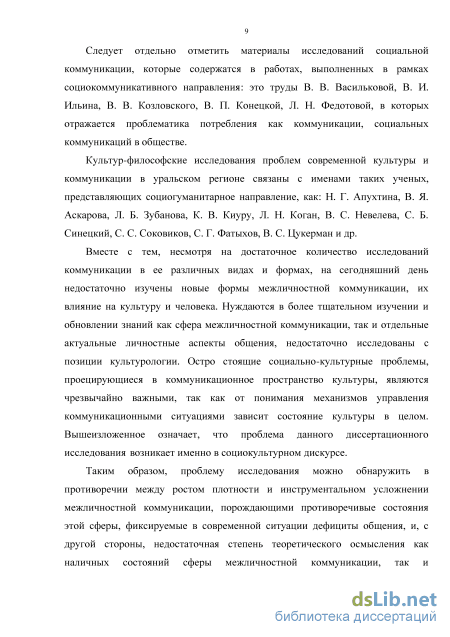 9

Следует отдельно отметить материалы исследований социальной коммуникации, которые содержатся в работах, выполненных в рамках социокоммуникативного направления: это труды В. В. Васильковой, В. И. Ильина, В. В. Козловского, В. П. Конецкой, Л. Н. Федотовой, в которых отражается проблематика потребления как коммуникации, социальных коммуникаций в обществе.

Культур-философские исследования проблем современной культуры и коммуникации в уральском регионе связаны с именами таких ученых, представляющих социогуманитарное направление, как: Н. Г. Апухтина, В. Я. Аскарова, Л. Б. Зубанова, К. В. Киуру, Л. Н. Коган, В. С. Невелева, С. Б. Синецкий, С. С. Соковиков, С. Г. Фатыхов, В. С. Цукерман и др.

Вместе с тем, несмотря на достаточное количество исследований коммуникации в ее различных видах и формах, на сегодняшний день недостаточно изучены новые формы межличностной коммуникации, их влияние на культуру и человека. Нуждаются в более тщательном изучении и обновлении знаний как сфера межличностной коммуникации, так и отдельные актуальные личностные аспекты общения, недостаточно исследованы с позиции культурологии. Остро стоящие социально-культурные проблемы, проецирующиеся в коммуникационное пространство культуры, являются чрезвычайно важными, так как от понимания механизмов управления коммуникационными ситуациями зависит состояние культуры в целом. Вышеизложенное означает, что проблема данного диссертационного исследования возникает именно в социокультурном дискурсе.

Таким образом, проблему исследования можно обнаружить в противоречии между ростом плотности и инструментальном усложнении межличностной коммуникации, порождающими противоречивые состояния этой сферы, фиксируемые в современной ситуации дефициты общения, и, с другой стороны, недостаточная степень теоретического осмысления как наличных состояний сферы межличностной коммуникации, так и

dsLib.net
библиотека диссертаций